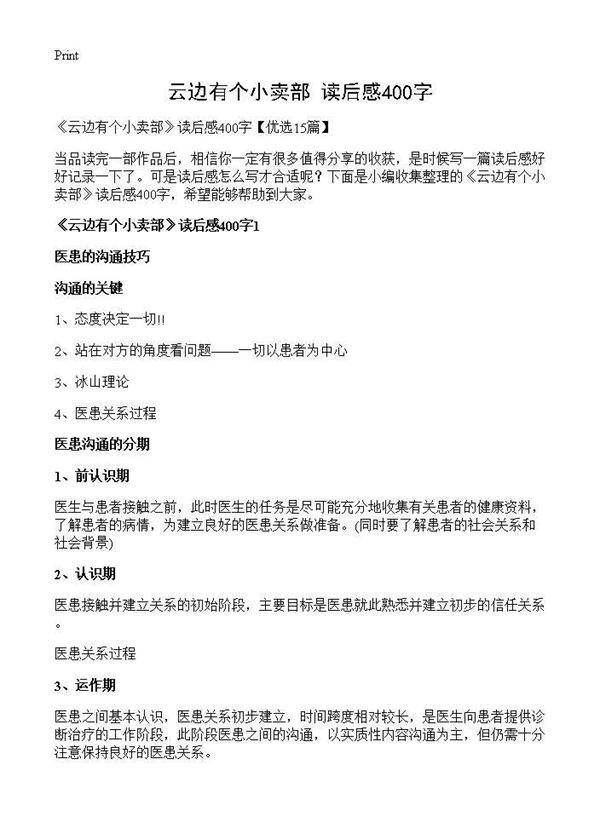 Print

云边有个小卖部 读后感400字

《云边有个小卖部》读后感400字【优选15篇】

当品读完一部作品后，相信你一定有很多值得分享的收获，是时候写一篇读后感好好记录一下了。可是读后感怎么写才合适呢？下面是小编收集整理的《云边有个小卖部》读后感400字，希望能够帮助到大家。

《云边有个小卖部》读后感400字1

医患的沟通技巧

沟通的关键

1、态度决定一切!!

2、站在对方的角度看问题——一切以患者为中心

3、冰山理论

4、医患关系过程

医患沟通的分期

1、前认识期

医生与患者接触之前，此时医生的任务是尽可能充分地收集有关患者的健康资料，了解患者的病情，为建立良好的医患关系做准备。(同时要了解患者的社会关系和社会背景)

2、认识期

医患接触并建立关系的初始阶段，主要目标是医患就此熟悉并建立初步的信任关系。

医患关系过程

3、运作期

医患之间基本认识，医患关系初步建立，时间跨度相对较长，是医生向患者提供诊断治疗的工作阶段，此阶段医患之间的沟通，以实质性内容沟通为主，但仍需十分注意保持良好的医患关系。